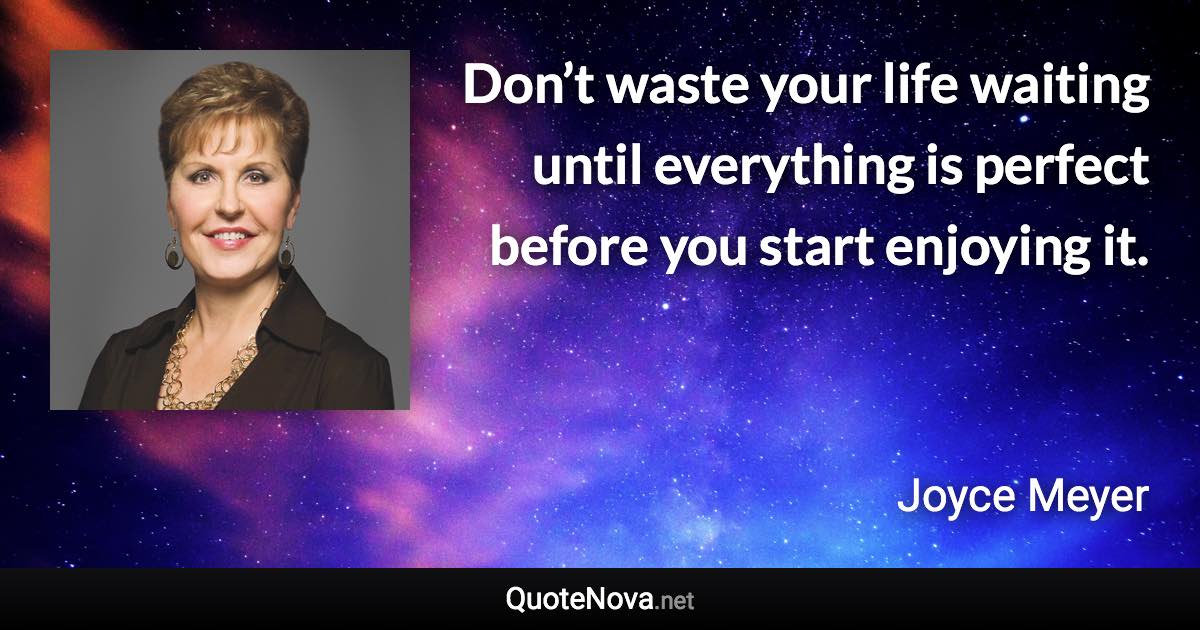 Don’t waste your life waiting until everything is perfect before you start enjoying it.

Joyce Meyer

QuoteNova.net